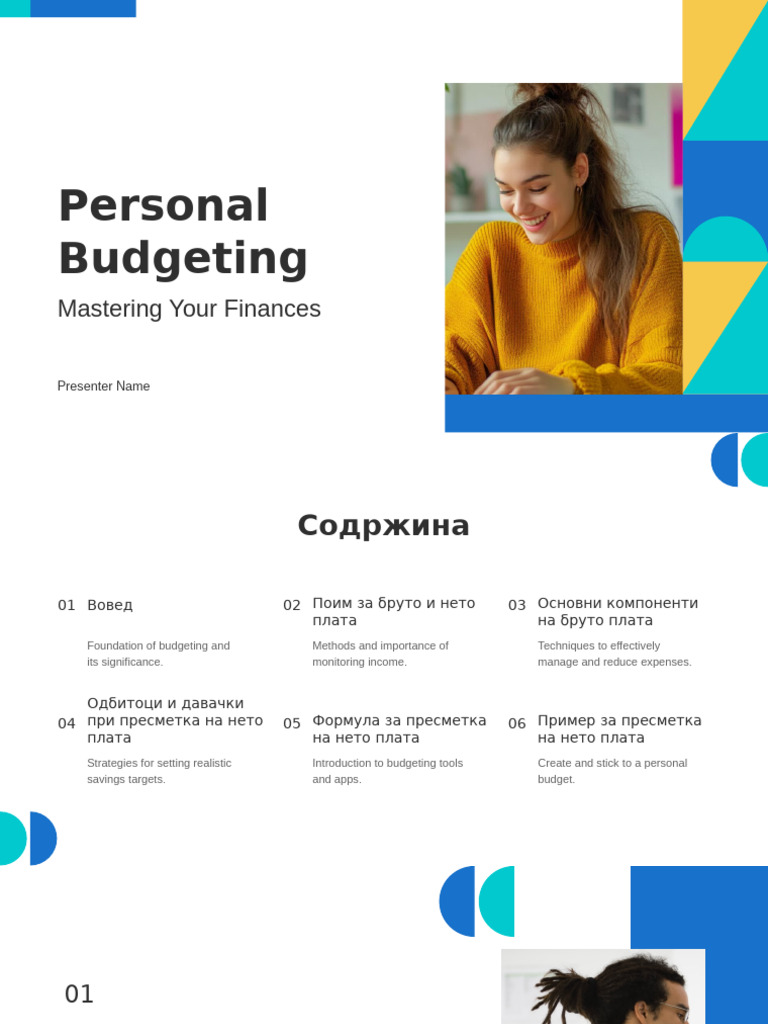 Personal Budgeting

Mastering Your Finances

Presenter Name

Содржина

01 Вовед

Foundation of budgeting and its significance.

02 Поим за бруто и нето плата

Methods and importance of monitoring income.

03 Основни компоненти на бруто плата

Techniques to effectively manage and reduce expenses.

04 Одбитоци и давачки при пресметка на нето плата

Strategies for setting realistic savings targets.

05 Формула за пресметка на нето плата

Introduction to budgeting tools and apps.

06 Пример за пресметка на нето плата

Create and stick to a personal budget.

01